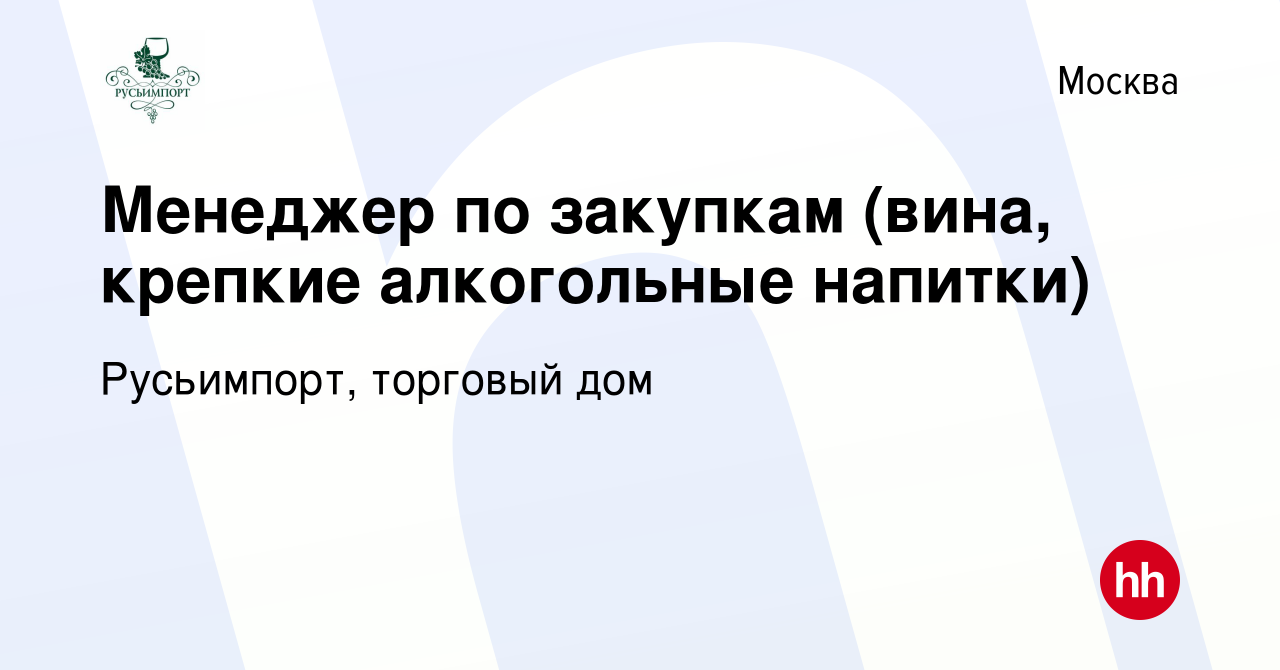 РУСЬИМПОРТ

Москва

Менеджер по закупкам (вина, крепкие алкогольные напитки)

Русьимпорт, торговый дом

hh